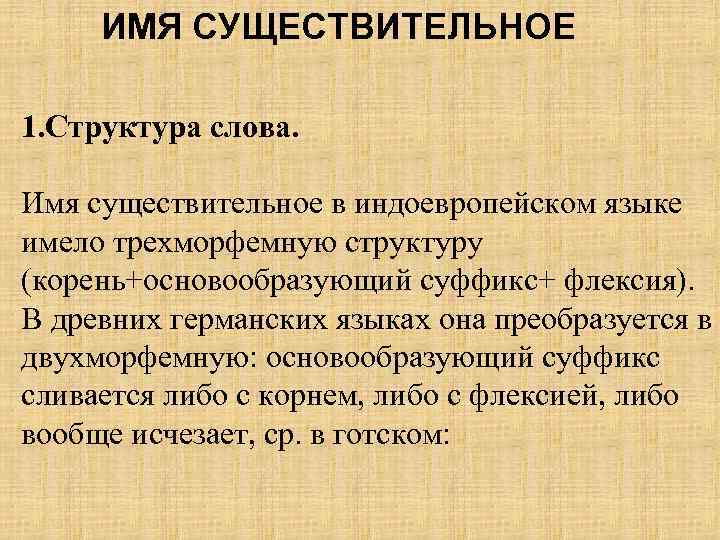 ИМЯ СУЩЕСТВИТЕЛЬНОЕ

1.Структура слова.

Имя существительное в индоевропейском языке имело трехморфемную структуру (корень+основообразующий суффикс+ флексия). В древних германских языках она преобразуется в двухморфемную: основообразующий суффикс сливается либо с корнем, либо с флексией, либо вообще исчезает, ср. в готском: